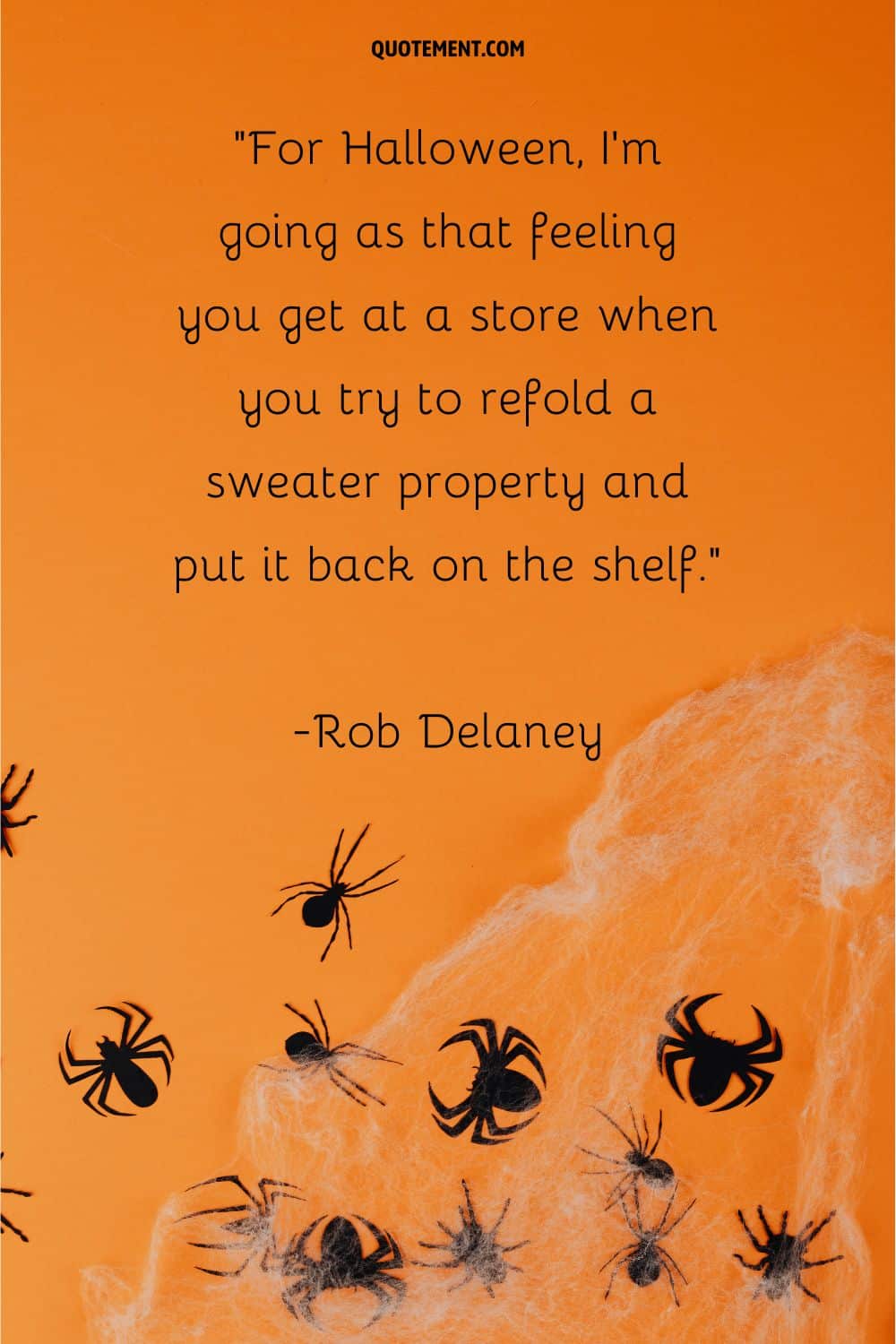 QUOTEMENT.COM

"For Halloween, I'm going as that feeling you get at a store when you try to refold a sweater property and put it back on the shelf."

-Rob Delaney